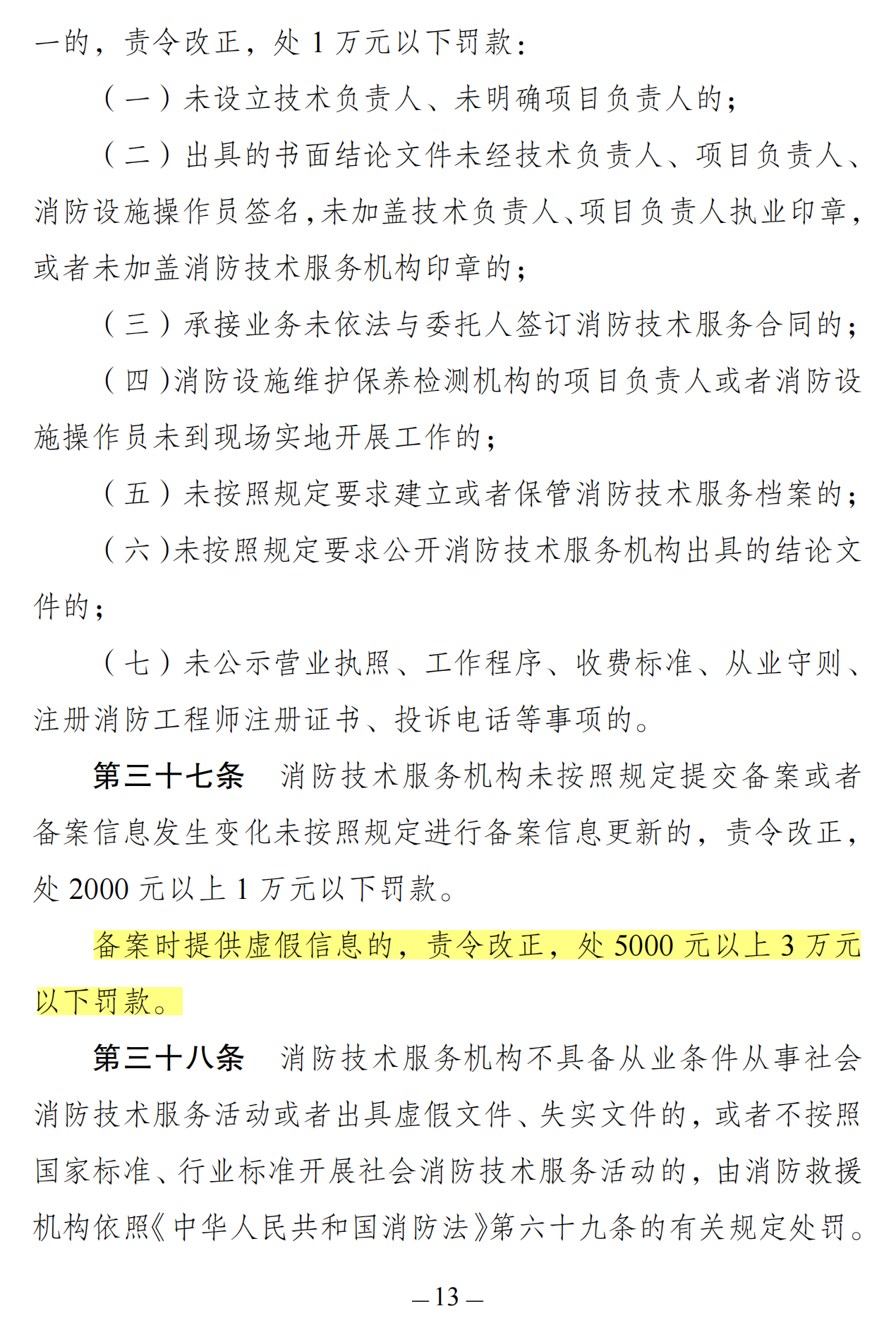 一的，责令改正，处 1 万元以下罚款：

（一）未设立技术负责人、未明确项目负责人的；

（二）出具的书面结论文件未经技术负责人、项目负责人、消防设施操作员签名，未加盖技术负责人、项目负责人执业印章，或者未加盖消防技术服务机构印章的；

（三）承接业务未依法与委托人签订消防技术服务合同的；

（四）消防设施维护保养检测机构的项目负责人或者消防设施操作员未到现场实地开展工作的；

（五）未按照规定要求建立或者保管消防技术服务档案的；

（六）未按照规定要求公开消防技术服务机构出具的结论文件的；

（七）未公示营业执照、工作程序、收费标准、从业守则、注册消防工程师注册证书、投诉电话等事项的。

第三十七条　消防技术服务机构未按照规定提交备案或者备案信息发生变化未按照规定进行备案信息更新的，责令改正，处 2000 元以上 1 万元以下罚款。

备案时提供虚假信息的，责令改正，处 5000 元以上 3 万元以下罚款。

第三十八条　消防技术服务机构不具备从业条件从事社会消防技术服务活动或者出具虚假文件、失实文件的，或者不按照国家标准、行业标准开展社会消防技术服务活动的，由消防救援机构依照《中华人民共和国消防法》第六十九条的有关规定处罚。

— 13 —